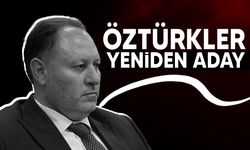 ÖZTÜRKLER
YENİDEN ADAY